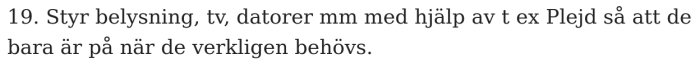 19. Styr belysning, tv, datorer mm med hjälp av t ex Plejd så att de bara är på när de verkligen behövs.